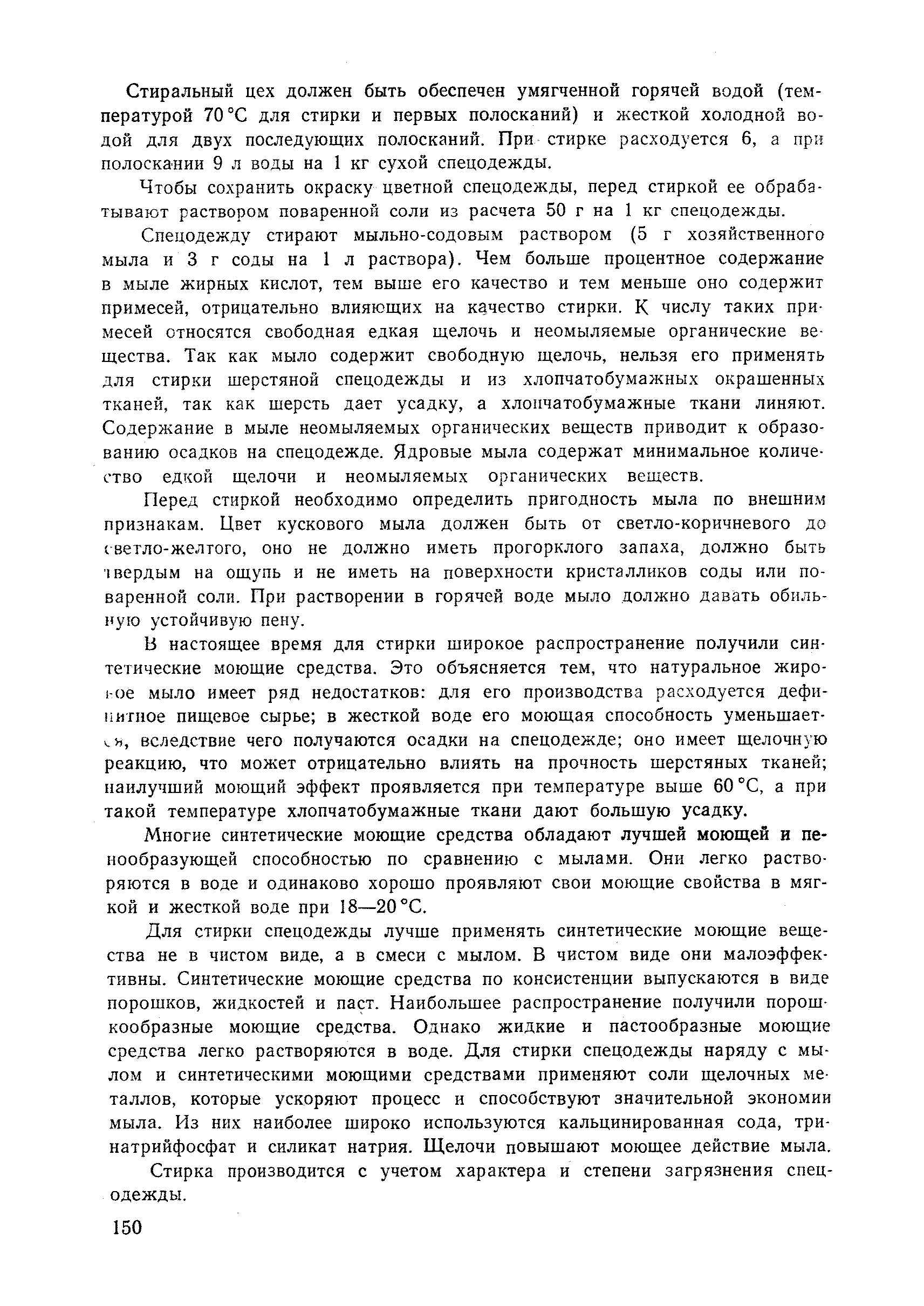 Стиральный цех должен быть обеспечен умягченной горячей водой (температурой 70 °С для стирки и первых полосканий) и жесткой холодной водой для двух последующих полосканий. При стирке расходуется 6, а при полоскании 9 л воды на 1 кг сухой спецодежды.

Чтобы сохранить окраску цветной спецодежды, перед стиркой ее обрабатывают раствором поваренной соли из расчета 50 г на 1 кг спецодежды.

Спецодежду стирают мыльно-содовым раствором (5 г хозяйственного мыла и 3 г соды на 1 л раствора). Чем больше процентное содержание в мыле жирных кислот, тем выше его качество и тем меньше оно содержит примесей, отрицательно влияющих на качество стирки. К числу таких примесей относятся свободная едкая щелочь и неомыляемые органические вещества. Так как мыло содержит свободную щелочь, нельзя его применять для стирки шерстяной спецодежды и из хлопчатобумажных окрашенных тканей, так как шерсть дает усадку, а хлопчатобумажные ткани линяют. Содержание в мыле неомыляемых органических веществ приводит к образованию осадков на спецодежде. Ядровые мыла содержат минимальное количество едкой щелочи и неомыляемых органических веществ.

Перед стиркой необходимо определить пригодность мыла по внешним признакам. Цвет кускового мыла должен быть от светло-коричневого до светло-желтого, оно не должно иметь прогорклого запаха, должно быть твердым на ощупь и не иметь на поверхности кристалликов соды или поваренной соли. При растворении в горячей воде мыло должно давать обильную устойчивую пену.

В настоящее время для стирки широкое распространение получили синтетические моющие средства. Это объясняется тем, что натуральное жировое мыло имеет ряд недостатков: для его производства расходуется дефицитное пищевое сырье; в жесткой воде его моющая способность уменьшается, вследствие чего получаются осадки на спецодежде; оно имеет щелочную реакцию, что может отрицательно влиять на прочность шерстяных тканей; наилучший моющий эффект проявляется при температуре выше 60 °С, а при такой температуре хлопчатобумажные ткани дают большую усадку.

Многие синтетические моющие средства обладают лучшей моющей и пенообразующей способностью по сравнению с мылами. Они легко растворяются в воде и одинаково хорошо проявляют свои моющие свойства в мягкой и жесткой воде при 18—20 °С.

Для стирки спецодежды лучше применять синтетические моющие вещества не в чистом виде, а в смеси с мылом. В чистом виде они малоэффективны. Синтетические моющие средства по консистенции выпускаются в виде порошков, жидкостей и паст. Наибольшее распространение получили порошкообразные моющие средства. Однако жидкие и пастообразные моющие средства легко растворяются в воде. Для стирки спецодежды наряду с мылом и синтетическими моющими средствами применяют соли щелочных металлов, которые ускоряют процесс и способствуют значительной экономии мыла. Из них наиболее широко используются кальцинированная сода, тринатрийфосфат и силикат натрия. Щелочи повышают моющее действие мыла.

Стирка производится с учетом характера и степени загрязнения спецодежды.

150